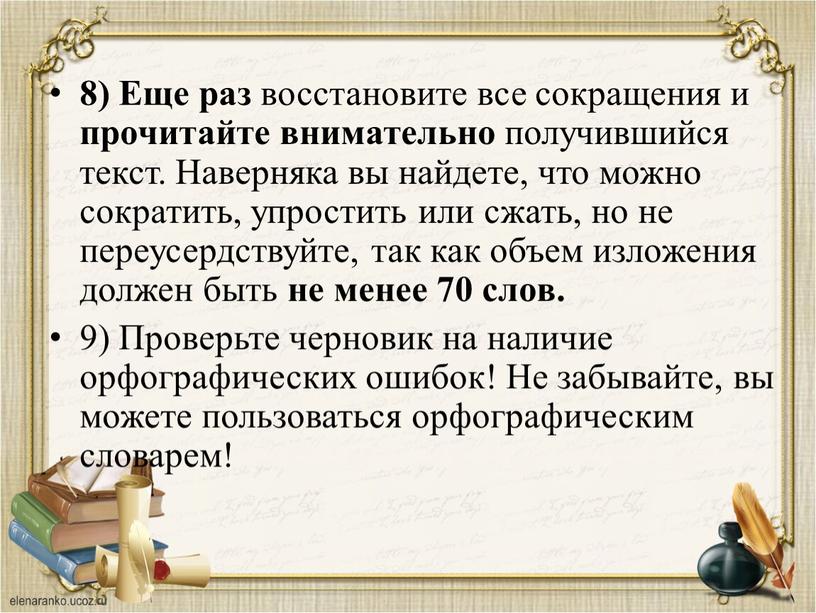 • 8) Еще раз восстановите все сокращения и прочитайте внимательно получившийся текст. Наверняка вы найдете, что можно сократить, упростить или сжать, но не переусердствуйте, так как объем изложения должен быть не менее 70 слов.

• 9) Проверьте черновик на наличие орфографических ошибок! Не забывайте, вы можете пользоваться орфографическим словарем!

elenaranko.ucoz.ru